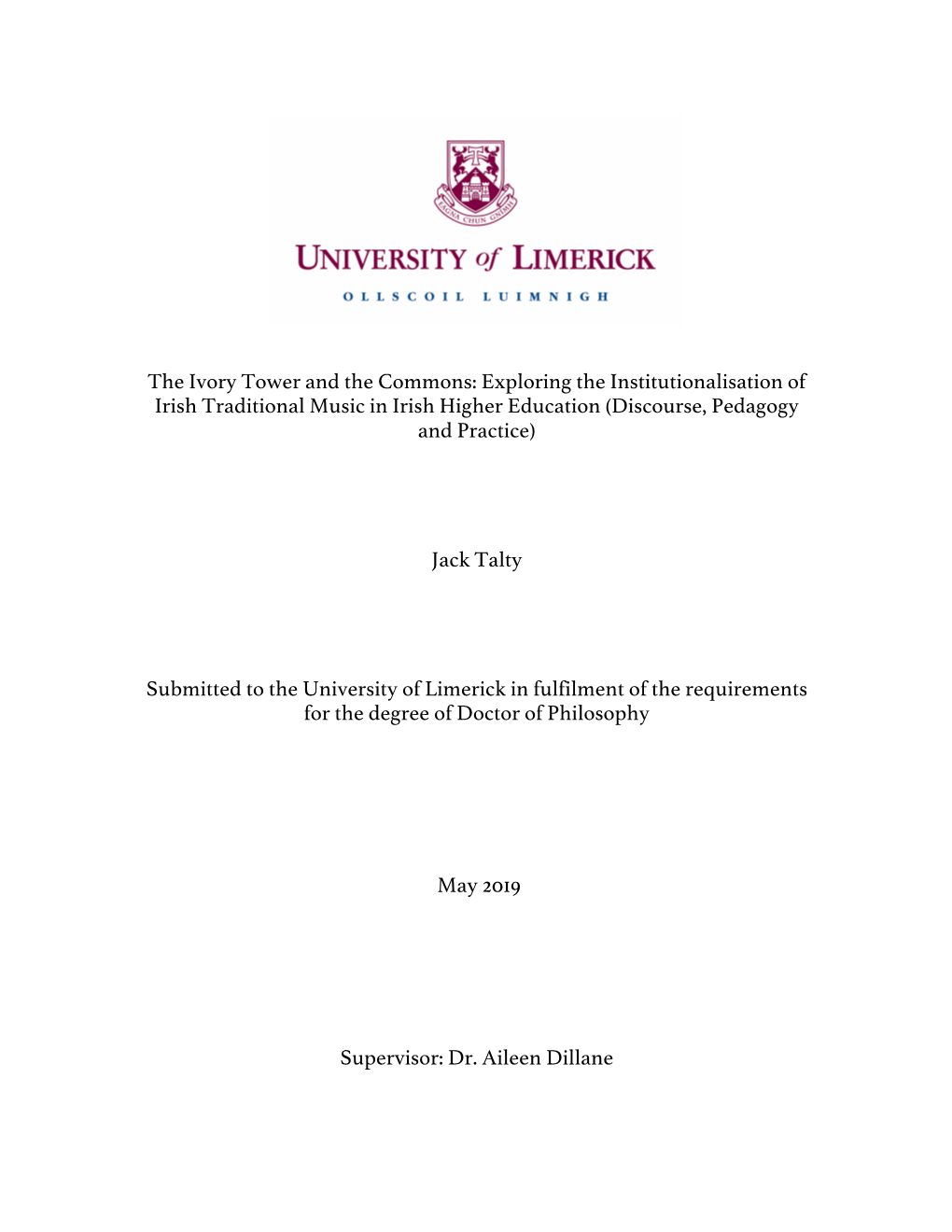 EAGNA CHUN GNÍMH

UNIVERSITY of LIMERICK

OLLSCOIL LUIMNIGH

The Ivory Tower and the Commons: Exploring the Institutionalisation of Irish Traditional Music in Irish Higher Education (Discourse, Pedagogy and Practice)

Jack Talty

Submitted to the University of Limerick in fulfilment of the requirements for the degree of Doctor of Philosophy

May 2019

Supervisor: Dr. Aileen Dillane